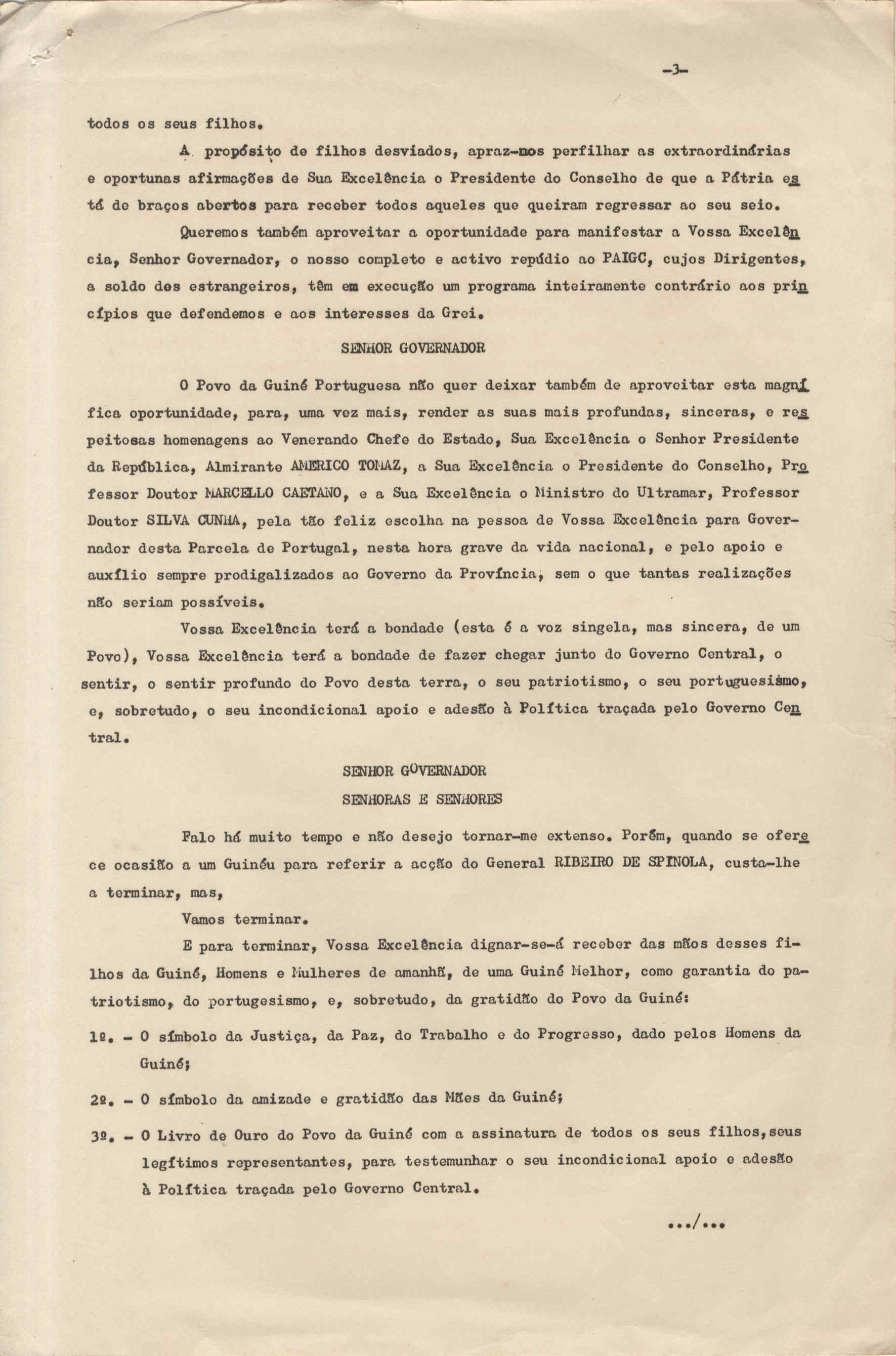 -3-

todos os seus filhos.

A propósito de filhos desviados, apraz-nos perfilhar as extraordinárias e oportunas afirmações de Sua Excelência o Presidente do Conselho de que a Pátria está de braços abertos para receber todos aqueles que queiram regressar ao seu seio.

Queremos também aproveitar a oportunidade para manifestar a Vossa Excelência, Senhor Governador, o nosso completo e activo repúdio ao PAIGC, cujos Dirigentes, a soldo dos estrangeiros, têm em execução um programa inteiramente contrário aos princípios que defendemos e aos interesses da Grei.

SENHOR GOVERNADOR

O Povo da Guiné Portuguesa não quer deixar também de aproveitar esta magnífica oportunidade, para, uma vez mais, render as suas mais profundas, sinceras, e respeitosas homenagens ao Venerando Chefe do Estado, Sua Excelência o Senhor Presidente da República, Almirante AMERICO TOMAZ, a Sua Excelência o Presidente do Conselho, Professor Doutor MARCELLO CAETANO, e a Sua Excelência o Ministro do Ultramar, Professor Doutor SILVA CUNHA, pela tão feliz escolha na pessoa de Vossa Excelência para Governador desta Parcela de Portugal, nesta hora grave da vida nacional, e pelo apoio e auxílio sempre prodigalizados ao Governo da Província, sem o que tantas realizações não seriam possíveis.

Vossa Excelência terá a bondade (esta é a voz singela, mas sincera, de um Povo), Vossa Excelência terá a bondade de fazer chegar junto do Governo Central, o sentir, o sentir profundo do Povo desta terra, o seu patriotismo, o seu portuguesismo, e, sobretudo, o seu incondicional apoio e adesão à Política traçada pelo Governo Central.

SENHOR GOVERNADOR
SENHORAS E SENHORES

Falo há muito tempo e não desejo tornar-me extenso. Porém, quando se oferece ocasião a um Guinéu para referir a acção do General RIBEIRO DE SPINOLA, custa-lhe a terminar, mas,

Vamos terminar.

E para terminar, Vossa Excelência dignar-se-á receber das mãos desses filhos da Guiné, Homens e Mulheres de amanhã, de uma Guiné Melhor, como garantia do patriotismo, do portugesismo, e, sobretudo, da gratidão do Povo da Guiné:

1º. - O símbolo da Justiça, da Paz, do Trabalho e do Progresso, dado pelos Homens da Guiné;

2º. - O símbolo da amizade e gratidão das Mães da Guiné;

3º. - O Livro de Ouro do Povo da Guiné com a assinatura de todos os seus filhos,seus legítimos representantes, para testemunhar o seu incondicional apoio e adesão à Política traçada pelo Governo Central.

.../...